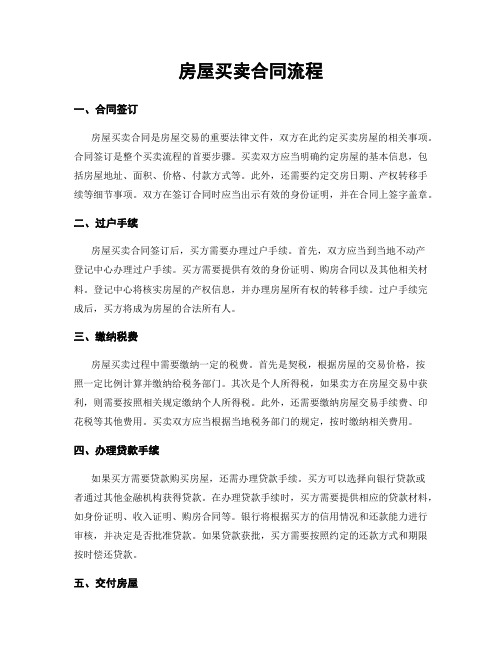 房屋买卖合同流程

一、合同签订

房屋买卖合同是房屋交易的重要法律文件，双方在此约定买卖房屋的相关事项。合同签订是整个买卖流程的首要步骤。买卖双方应当明确约定房屋的基本信息，包括房屋地址、面积、价格、付款方式等。此外，还需要约定交房日期、产权转移手续等细节事项。双方在签订合同时应当出示有效的身份证明，并在合同上签字盖章。

二、过户手续

房屋买卖合同签订后，买方需要办理过户手续。首先，双方应当到当地不动产登记中心办理过户手续。买方需要提供有效的身份证明、购房合同以及其他相关材料。登记中心将核实房屋的产权信息，并办理房屋所有权的转移手续。过户手续完成后，买方将成为房屋的合法所有人。

三、缴纳税费

房屋买卖过程中需要缴纳一定的税费。首先是契税，根据房屋的交易价格，按照一定比例计算并缴纳给税务部门。其次是个人所得税，如果卖方在房屋交易中获利，则需要按照相关规定缴纳个人所得税。此外，还需要缴纳房屋交易手续费、印花税等其他费用。买卖双方应当根据当地税务部门的规定，按时缴纳相关费用。

四、办理贷款手续

如果买方需要贷款购买房屋，还需办理贷款手续。买方可以选择向银行贷款或者通过其他金融机构获得贷款。在办理贷款手续时，买方需要提供相应的贷款材料，如身份证明、收入证明、购房合同等。银行将根据买方的信用情况和还款能力进行审核，并决定是否批准贷款。如果贷款获批，买方需要按照约定的还款方式和期限按时偿还贷款。

五、交付房屋